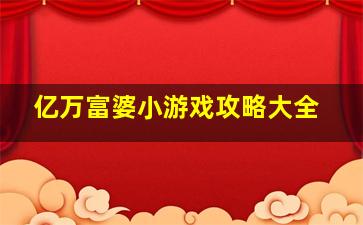 亿万富婆小游戏攻略大全